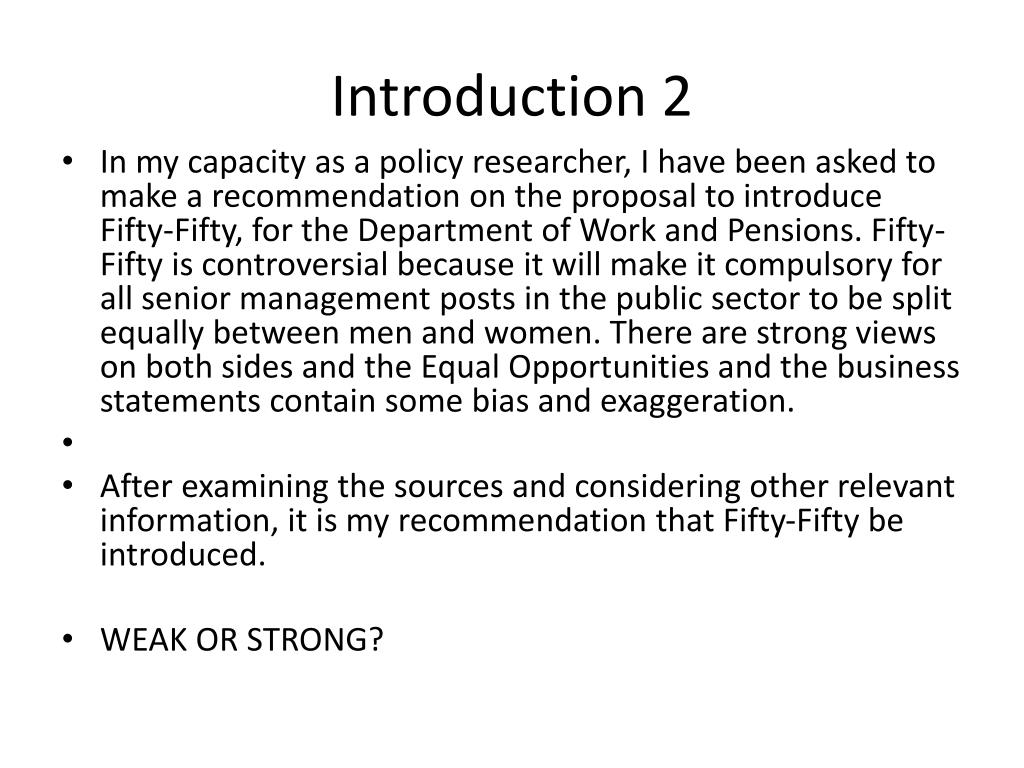 Introduction 2

• In my capacity as a policy researcher, I have been asked to make a recommendation on the proposal to introduce Fifty-Fifty, for the Department of Work and Pensions. Fifty-Fifty is controversial because it will make it compulsory for all senior management posts in the public sector to be split equally between men and women. There are strong views on both sides and the Equal Opportunities and the business statements contain some bias and exaggeration.

•

• After examining the sources and considering other relevant information, it is my recommendation that Fifty-Fifty be introduced.

• WEAK OR STRONG?